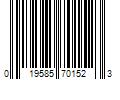 0 19585 70152 3